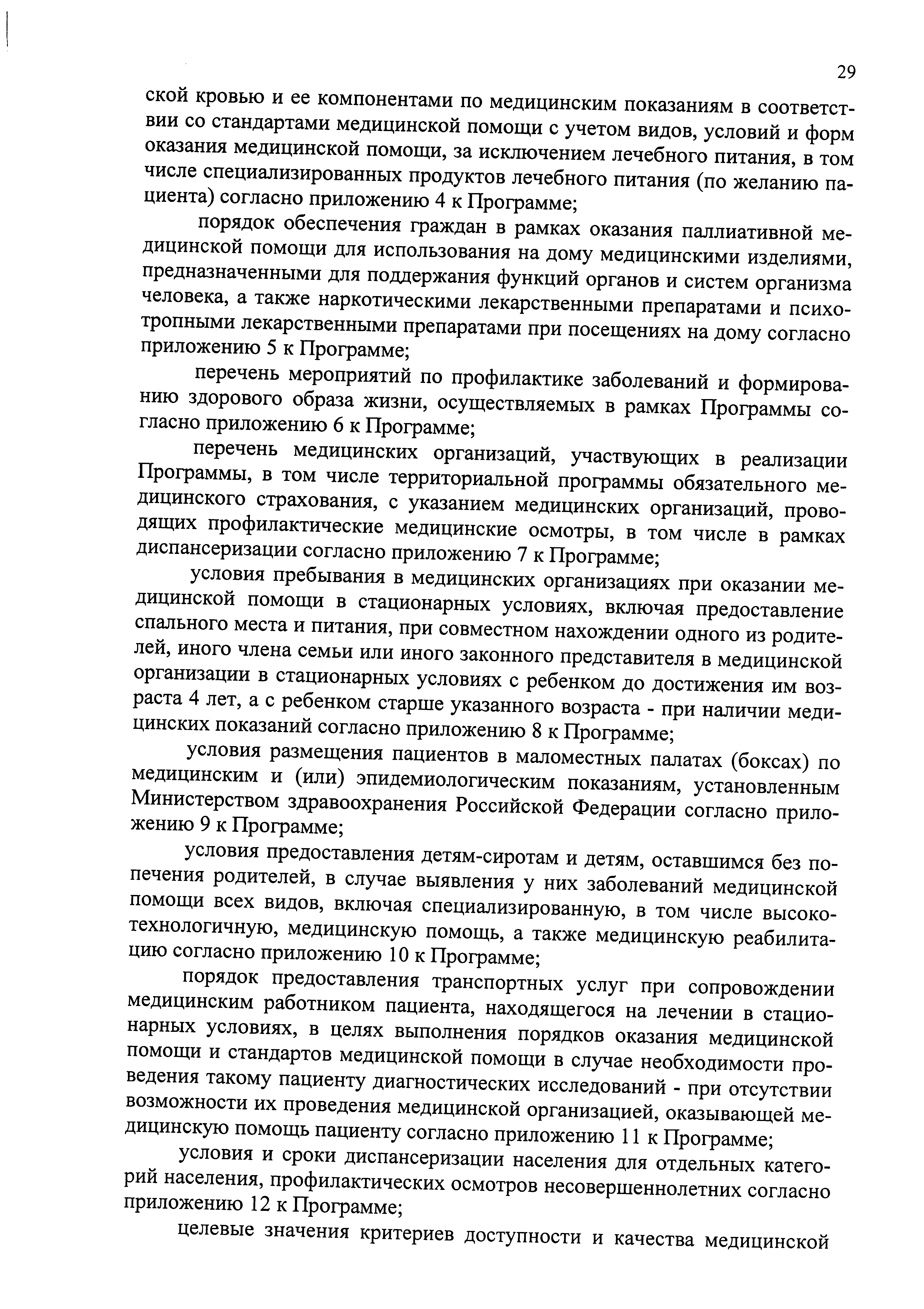 29

ской кровью и ее компонентами по медицинским показаниям в соответствии со стандартами медицинской помощи с учетом видов, условий и форм оказания медицинской помощи, за исключением лечебного питания, в том числе специализированных продуктов лечебного питания (по желанию пациента) согласно приложению 4 к Программе;

порядок обеспечения граждан в рамках оказания паллиативной медицинской помощи для использования на дому медицинскими изделиями, предназначенными для поддержания функций органов и систем организма человека, а также наркотическими лекарственными препаратами и психотропными лекарственными препаратами при посещениях на дому согласно приложению 5 к Программе;

перечень мероприятий по профилактике заболеваний и формированию здорового образа жизни, осуществляемых в рамках Программы согласно приложению 6 к Программе;

перечень медицинских организаций, участвующих в реализации Программы, в том числе территориальной программы обязательного медицинского страхования, с указанием медицинских организаций, проводящих профилактические медицинские осмотры, в том числе в рамках диспансеризации согласно приложению 7 к Программе;

условия пребывания в медицинских организациях при оказании медицинской помощи в стационарных условиях, включая предоставление спального места и питания, при совместном нахождении одного из родителей, иного члена семьи или иного законного представителя в медицинской организации в стационарных условиях с ребенком до достижения им возраста 4 лет, а с ребенком старше указанного возраста - при наличии медицинских показаний согласно приложению 8 к Программе;

условия размещения пациентов в маломестных палатах (боксах) по медицинским и (или) эпидемиологическим показаниям, установленным Министерством здравоохранения Российской Федерации согласно приложению 9 к Программе;

условия предоставления детям-сиротам и детям, оставшимся без попечения родителей, в случае выявления у них заболеваний медицинской помощи всех видов, включая специализированную, в том числе высокотехнологичную, медицинскую помощь, а также медицинскую реабилитацию согласно приложению 10 к Программе;

порядок предоставления транспортных услуг при сопровождении медицинским работником пациента, находящегося на лечении в стационарных условиях, в целях выполнения порядков оказания медицинской помощи и стандартов медицинской помощи в случае необходимости проведения такому пациенту диагностических исследований - при отсутствии возможности их проведения медицинской организацией, оказывающей медицинскую помощь пациенту согласно приложению 11 к Программе;

условия и сроки диспансеризации населения для отдельных категорий населения, профилактических осмотров несовершеннолетних согласно приложению 12 к Программе;

целевые значения критериев доступности и качества медицинской